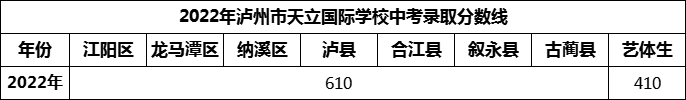 2022年泸州市天立国际学校中考录取分数线

| 年份 | 江阳区 | 龙马潭区 | 纳溪区 | 泸县 | 合江县 | 叙永县 | 古蔺县 | 艺体生 |
|---|---|---|---|---|---|---|---|---|
| 2022年 | 610 | | | | | | | 410 |